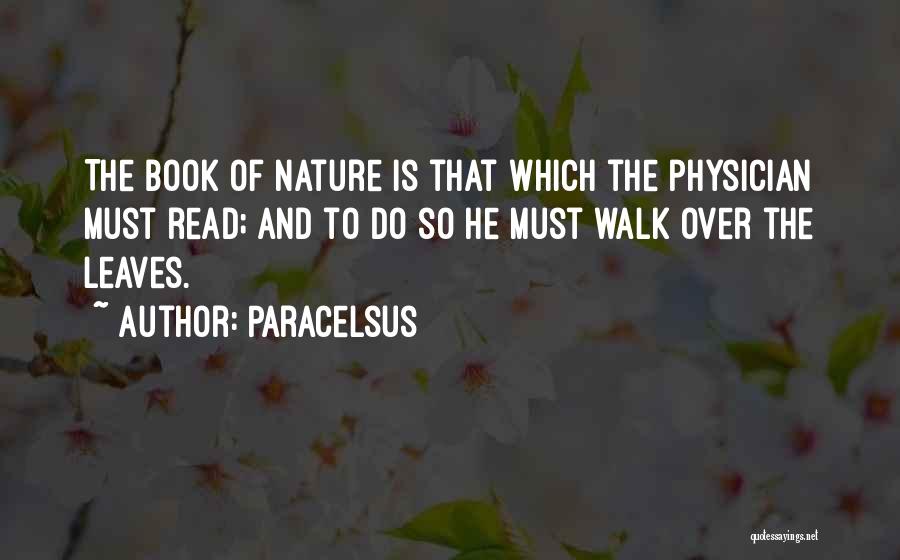 THE BOOK OF NATURE IS THAT WHICH THE PHYSICIAN MUST READ; AND TO DO SO HE MUST WALK OVER THE LEAVES.

~ AUTHOR: PARACELSUS

quotessayings.net